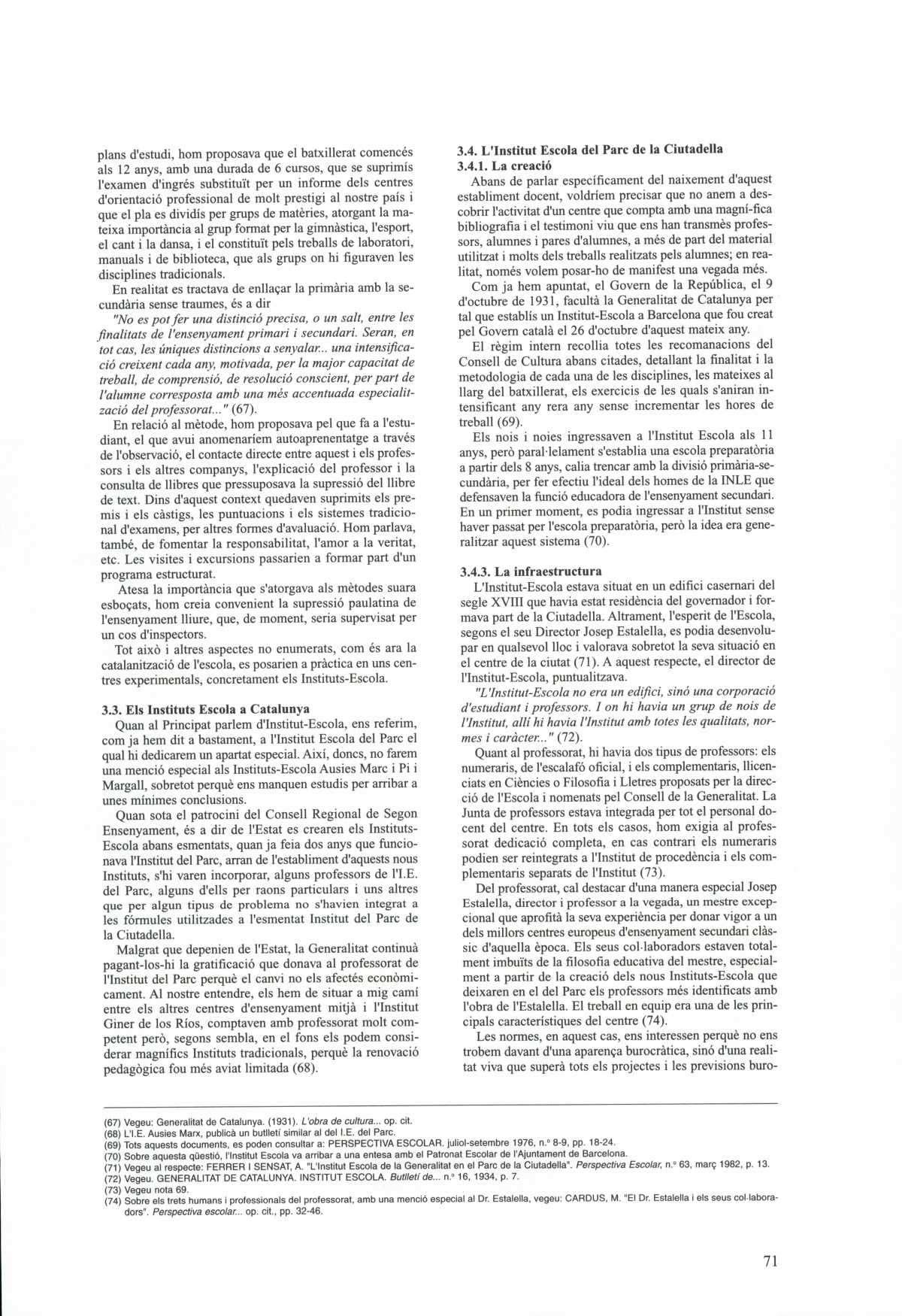 plans d'estudi, hom proposava que el batxillerat comencés als 12 anys, amb una durada de 6 cursos, que se suprimís l'examen d'ingrés substituït per un informe dels centres d'orientació professional de molt prestigi al nostre país i que el pla es dividís per grups de matèries, atorgant la mateixa importància al grup format per la gimnàstica, l'esport, el cant i la dansa, i el constituït pels treballs de laboratori, manuals i de biblioteca, que als grups on hi figuraven les disciplines tradicionals.

En realitat es tractava de enllaçar la primària amb la secundària sense traumes, és a dir

"No es pot fer una distinció precisa, o un salt, entre les finalitats de l'ensenyament primari i secundari. Seran, en tot cas, les úniques distincions a senyalar... una intensificació creixent cada any, motivada, per la major capacitat de treball, de comprensió, de resolució conscient, per part de l'alumne corresposta amb una més accentuada especialització del professorat..." (67).

En relació al mètode, hom proposava pel que fa a l'estudiant, el que avui anomenaríem autoaprenentatge a través de l'observació, el contacte directe entre aquest i els professors i els altres companys, l'explicació del professor i la consulta de llibres que pressuposava la supressió del llibre de text. Dins d'aquest context quedaven suprimits els premis i els càstigs, les puntuacions i els sistemes tradicional d'examens, per altres formes d'avaluació. Hom parlava, també, de fomentar la responsabilitat, l'amor a la veritat, etc. Les visites i excursions passarien a formar part d'un programa estructurat.

Atesa la importància que s'atorgava als mètodes suara esboçats, hom creia convenient la supressió paulatina de l'ensenyament lliure, que, de moment, seria supervisat per un cos d'inspectors.

Tot això i altres aspectes no enumerats, com és ara la catalanització de l'escola, es posarien a pràctica en uns centres experimentals, concretament els Instituts-Escola.

3.3. Els Instituts Escola a Catalunya

Quan al Principat parlem d'Institut-Escola, ens referim, com ja hem dit a bastament, a l'Institut Escola del Parc el qual hi dedicarem un apartat especial. Així, doncs, no farem una menció especial als Instituts-Escola Ausies Marc i Pi i Margall, sobretot perquè ens manquen estudis per arribar a unes mínimes conclusions.

Quan sota el patrocini del Consell Regional de Segon Ensenyament, és a dir de l'Estat es crearen els Instituts-Escola abans esmentats, quan ja feia dos anys que funcionava l'Institut del Parc, arran de l'establiment d'aquests nous Instituts, s'hi varen incorporar, alguns professors de l'I.E. del Parc, alguns d'ells per raons particulars i uns altres que per algun tipus de problema no s'havien integrat a les fórmules utilitzades a l'esmentat Institut del Parc de la Ciutadella.

Malgrat que depenien de l'Estat, la Generalitat continuà pagant-los-hi la gratificació que donava al professorat de l'Institut del Parc perquè el canvi no els afectés econòmicament. Al nostre entendre, els hem de situar a mig camí entre els altres centres d'ensenyament mitjà i l'Institut Giner de los Ríos, comptaven amb professorat molt competent però, segons sembla, en el fons els podem considerar magnífics Instituts tradicionals, perquè la renovació pedagògica fou més aviat limitada (68).

3.4. L'Institut Escola del Parc de la Ciutadella
3.4.1. La creació

Abans de parlar específicament del naixement d'aquest establiment docent, voldríem precisar que no anem a descobrir l'activitat d'un centre que compta amb una magní-fica bibliografia i el testimoni viu que ens han transmès professors, alumnes i pares d'alumnes, a més de part del material utilitzat i molts dels treballs realitzats pels alumnes; en realitat, només volem posar-ho de manifest una vegada més.

Com ja hem apuntat, el Govern de la República, el 9 d'octubre de 1931, facultà la Generalitat de Catalunya per tal que establís un Institut-Escola a Barcelona que fou creat pel Govern català el 26 d'octubre d'aquest mateix any.

El règim intern recollia totes les recomanacions del Consell de Cultura abans citades, detallant la finalitat i la metodologia de cada una de les disciplines, les mateixes al llarg del batxillerat, els exercicis de les quals s'aniran intensificant any rera any sense incrementar les hores de treball (69).

Els nois i noies ingressaven a l'Institut Escola als 11 anys, però paral·lelament s'establia una escola preparatòria a partir dels 8 anys, calia trencar amb la divisió primària-secundària, per fer efectiu l'ideal dels homes de la INLE que defensaven la funció educadora de l'ensenyament secundari. En un primer moment, es podia ingressar a l'Institut sense haver passat per l'escola preparatòria, però la idea era generalitzar aquest sistema (70).

3.4.3. La infraestructura

L'Institut-Escola estava situat en un edifici casernari del segle XVIII que havia estat residència del governador i formava part de la Ciutadella. Altrament, l'esperit de l'Escola, segons el seu Director Josep Estalella, es podia desenvolupar en qualsevol lloc i valorava sobretot la seva situació en el centre de la ciutat (71). A aquest respecte, el director de l'Institut-Escola, puntualitzava.

"L'Institut-Escola no era un edifici, sinó una corporació d'estudiant i professors. I on hi havia un grup de nois de l'Institut, allí hi havia l'Institut amb totes les qualitats, normes i caràcter..." (72).

Quant al professorat, hi havia dos tipus de professors: els numeraris, de l'escalafó oficial, i els complementaris, llicenciats en Ciències o Filosofia i Lletres proposats per la direcció de l'Escola i nomenats pel Consell de la Generalitat. La Junta de professors estava integrada per tot el personal docent del centre. En tots els casos, hom exigia al professorat dedicació completa, en cas contrari els numeraris podien ser reintegrats a l'Institut de procedència i els complementaris separats de l'Institut (73).

Del professorat, cal destacar d'una manera especial Josep Estalella, director i professor a la vegada, un mestre excepcional que aprofità la seva experiència per donar vigor a un dels millors centres europeus d'ensenyament secundari clàssic d'aquella època. Els seus col·laboradors estaven totalment imbuïts de la filosofia educativa del mestre, especialment a partir de la creació dels nous Instituts-Escola que deixaren en el del Parc els professors més identificats amb l'obra de l'Estalella. El treball en equip era una de les principals característiques del centre (74).

Les normes, en aquest cas, ens interessen perquè no ens trobem davant d'una aparença burocràtica, sinó d'una realitat viva que superà tots els projectes i les previsions buro-

(67) Vegeu: Generalitat de Catalunya. (1931). L'obra de cultura... op. cit.
(68) L'I.E. Ausies Marx, publicà un butlletí similar al del I.E. del Parc.
(69) Tots aquests documents, es poden consultar a: PERSPECTIVA ESCOLAR. juliol-setembre 1976, n.º 8-9, pp. 18-24.
(70) Sobre aquesta qüestió, l'Institut Escola va arribar a una entesa amb el Patronat Escolar de l'Ajuntament de Barcelona.
(71) Vegeu al respecte: FERRER I SENSAT, A. "L'Institut Escola de la Generalitat en el Parc de la Ciutadella". Perspectiva Escolar, n.º 63, març 1982, p. 13.
(72) Vegeu. GENERALITAT DE CATALUNYA. INSTITUT ESCOLA. Butlletí de... n.º 16, 1934, p. 7.
(73) Vegeu nota 69.
(74) Sobre els trets humans i professionals del professorat, amb una menció especial al Dr. Estalella, vegeu: CARDUS, M. "El Dr. Estalella i els seus col·laboradors". Perspectiva escolar... op. cit., pp. 32-46.

71